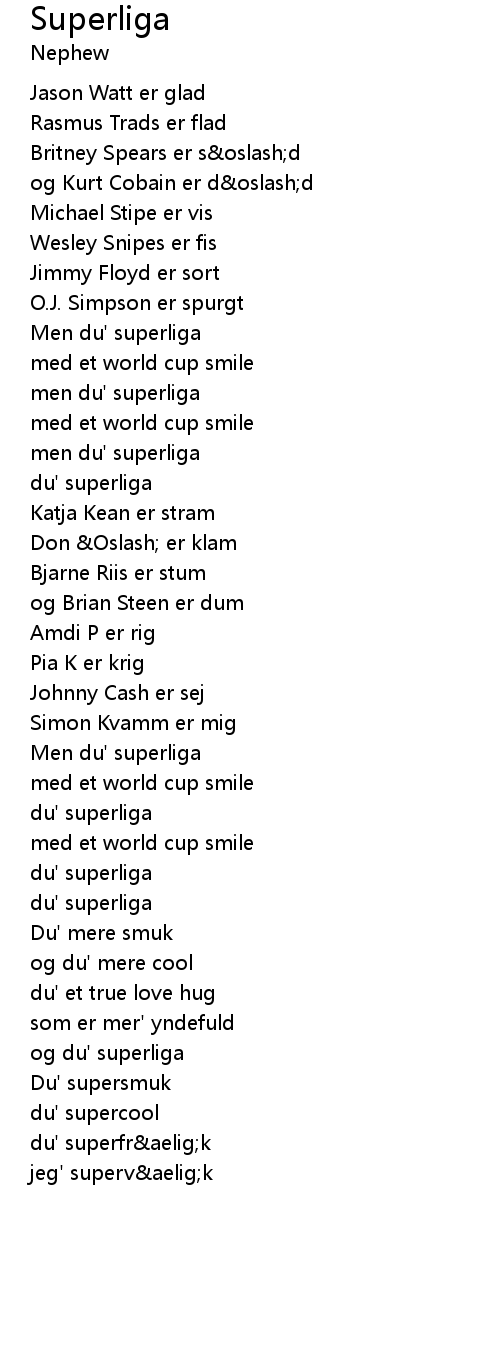 Superliga
Nephew

Jason Watt er glad
Rasmus Trads er flad
Britney Spears er s&oslash;d
og Kurt Cobain er d&oslash;d
Michael Stipe er vis
Wesley Snipes er fis
Jimmy Floyd er sort
O.J. Simpson er spurgt
Men du' superliga
med et world cup smile
men du' superliga
med et world cup smile
men du' superliga
du' superliga
Katja Kean er stram
Don &Oslash; er klam
Bjarne Riis er stum
og Brian Steen er dum
Amdi P er rig
Pia K er krig
Johnny Cash er sej
Simon Kvamm er mig
Men du' superliga
med et world cup smile
du' superliga
med et world cup smile
du' superliga
du' superliga
Du' mere smuk
og du' mere cool
du' et true love hug
som er mer' yndefuld
og du' superliga
Du' supersmuk
du' supercool
du' superfr&aelig;k
jeg' superv&aelig;k